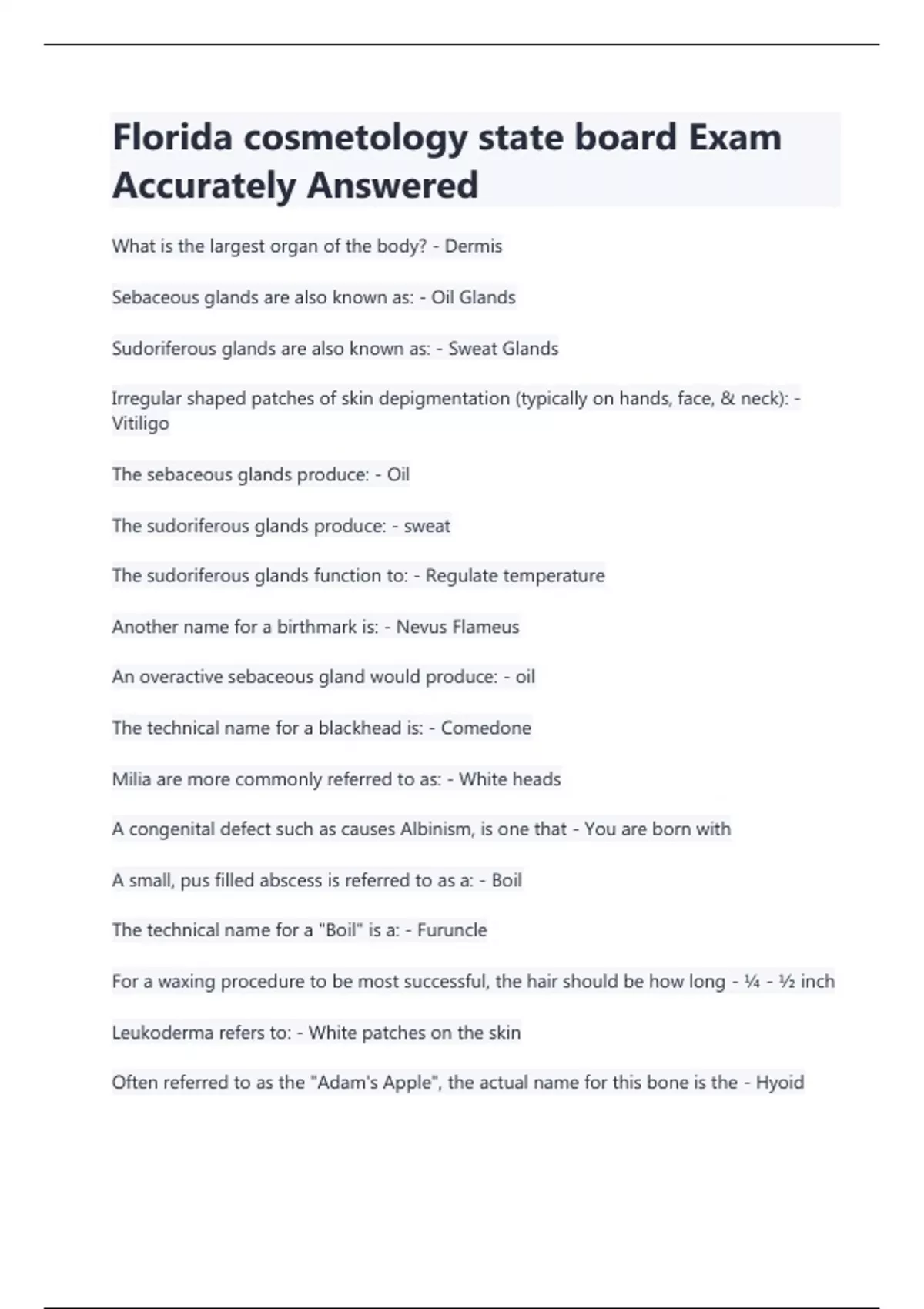 Florida cosmetology state board Exam Accurately Answered

What is the largest organ of the body? - Dermis

Sebaceous glands are also known as: - Oil Glands

Sudoriferous glands are also known as: - Sweat Glands

Irregular shaped patches of skin depigmentation (typically on hands, face, & neck): - Vitiligo

The sebaceous glands produce: - Oil

The sudoriferous glands produce: - sweat

The sudoriferous glands function to: - Regulate temperature

Another name for a birthmark is: - Nevus Flameus

An overactive sebaceous gland would produce: - oil

The technical name for a blackhead is: - Comedone

Milia are more commonly referred to as: - White heads

A congenital defect such as causes Albinism, is one that - You are born with

A small, pus filled abscess is referred to as a: - Boil

The technical name for a "Boil" is a: - Furuncle

For a waxing procedure to be most successful, the hair should be how long - ¼ - ½ inch

Leukoderma refers to: - White patches on the skin

Often referred to as the "Adam's Apple", the actual name for this bone is the - Hyoid